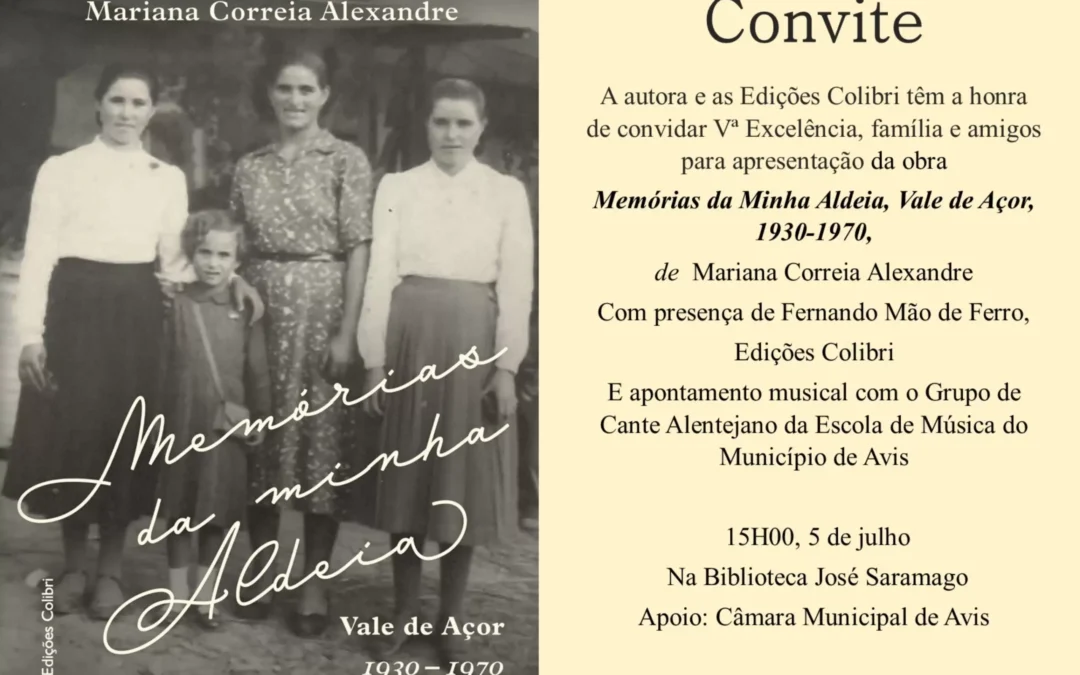 Mariana Correia Alexandre

Memórias da minha Aldeia

Vale de Açor

1930 – 1970

Edições Colibri

Convite

A autora e as Edições Colibri têm a honra de convidar Vª Excelência, família e amigos para apresentação da obra

Memórias da Minha Aldeia, Vale de Açor, 1930-1970,

de Mariana Correia Alexandre

Com presença de Fernando Mão de Ferro, Edições Colibri

E apontamento musical com o Grupo de Cante Alentejano da Escola de Música do Município de Avis

15H00, 5 de julho

Na Biblioteca José Saramago

Apoio: Câmara Municipal de Avis